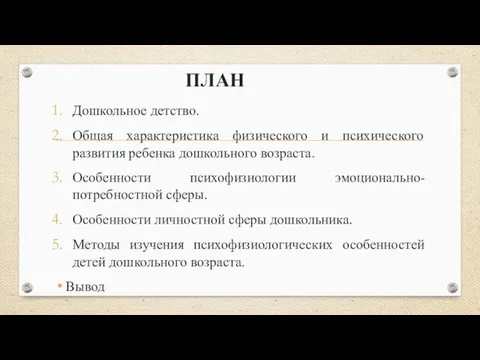 ПЛАН

1. Дошкольное детство.

2. Общая характеристика физического и психического развития ребенка дошкольного возраста.

3. Особенности психофизиологии эмоционально-потребностной сферы.

4. Особенности личностной сферы дошкольника.

5. Методы изучения психофизиологических особенностей детей дошкольного возраста.

• Вывод